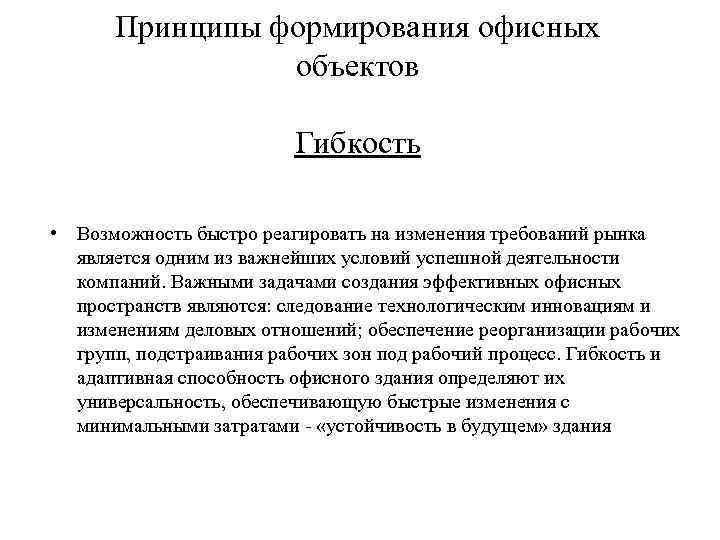 Принципы формирования офисных объектов

Гибкость

• Возможность быстро реагировать на изменения требований рынка является одним из важнейших условий успешной деятельности компаний. Важными задачами создания эффективных офисных пространств являются: следование технологическим инновациям и изменениям деловых отношений; обеспечение реорганизации рабочих групп, подстраивания рабочих зон под рабочий процесс. Гибкость и адаптивная способность офисного здания определяют их универсальность, обеспечивающую быстрые изменения с минимальными затратами - «устойчивость в будущем» здания